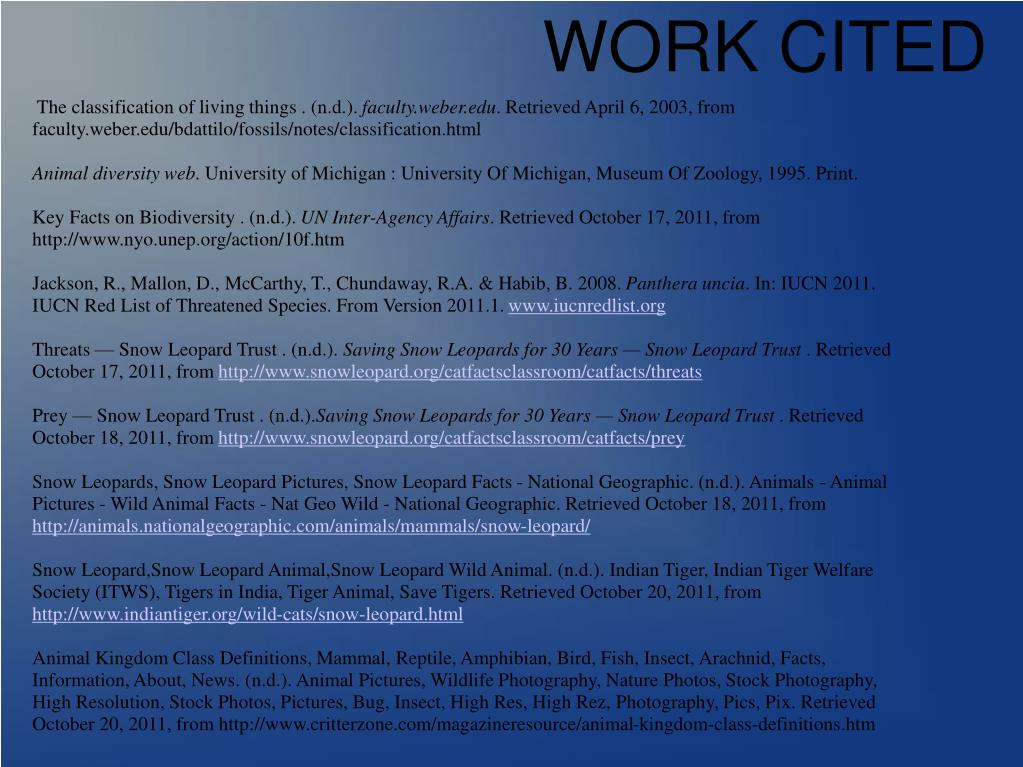 WORK CITED

The classification of living things . (n.d.). faculty.weber.edu. Retrieved April 6, 2003, from faculty.weber.edu/bdattilo/fossils/notes/classification.html

Animal diversity web. University of Michigan : University Of Michigan, Museum Of Zoology, 1995. Print.

Key Facts on Biodiversity . (n.d.). UN Inter-Agency Affairs. Retrieved October 17, 2011, from http://www.nyo.unep.org/action/10f.htm

Jackson, R., Mallon, D., McCarthy, T., Chundaway, R.A. & Habib, B. 2008. Panthera uncia. In: IUCN 2011. IUCN Red List of Threatened Species. From Version 2011.1. www.iucnredlist.org

Threats — Snow Leopard Trust . (n.d.). Saving Snow Leopards for 30 Years — Snow Leopard Trust . Retrieved October 17, 2011, from http://www.snowleopard.org/catfactsclassroom/catfacts/threats

Prey — Snow Leopard Trust . (n.d.).Saving Snow Leopards for 30 Years — Snow Leopard Trust . Retrieved October 18, 2011, from http://www.snowleopard.org/catfactsclassroom/catfacts/prey

Snow Leopards, Snow Leopard Pictures, Snow Leopard Facts - National Geographic. (n.d.). Animals - Animal Pictures - Wild Animal Facts - Nat Geo Wild - National Geographic. Retrieved October 18, 2011, from http://animals.nationalgeographic.com/animals/mammals/snow-leopard/

Snow Leopard,Snow Leopard Animal,Snow Leopard Wild Animal. (n.d.). Indian Tiger, Indian Tiger Welfare Society (ITWS), Tigers in India, Tiger Animal, Save Tigers. Retrieved October 20, 2011, from http://www.indiantiger.org/wild-cats/snow-leopard.html

Animal Kingdom Class Definitions, Mammal, Reptile, Amphibian, Bird, Fish, Insect, Arachnid, Facts, Information, About, News. (n.d.). Animal Pictures, Wildlife Photography, Nature Photos, Stock Photography, High Resolution, Stock Photos, Pictures, Bug, Insect, High Res, High Rez, Photography, Pics, Pix. Retrieved October 20, 2011, from http://www.critterzone.com/magazineresource/animal-kingdom-class-definitions.htm